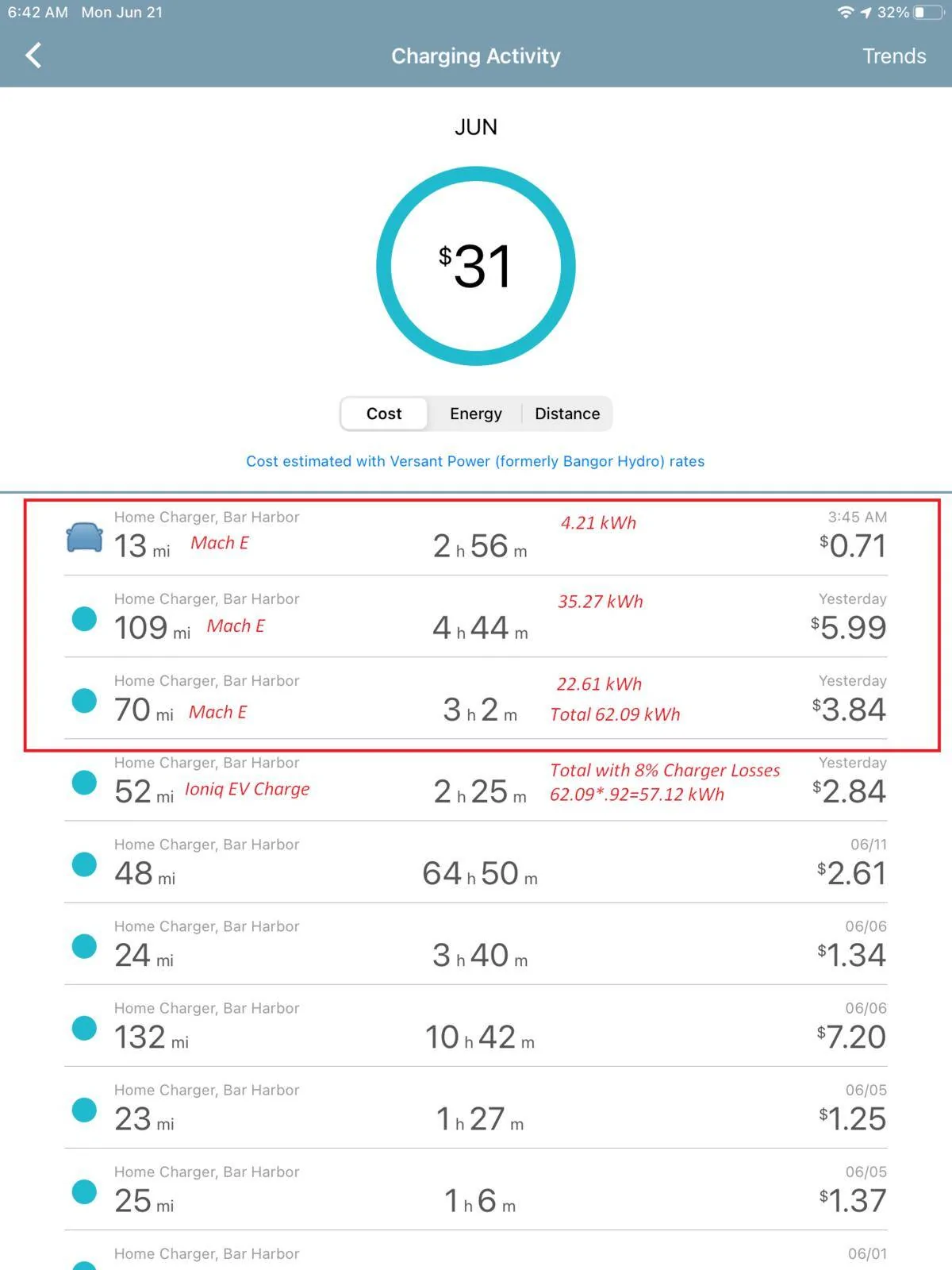 6:42 AM Mon Jun 21
32%

Charging Activity
Trends

JUN

$31

Cost
Energy
Distance

Cost estimated with Versant Power (formerly Bangor Hydro) rates

Home Charger, Bar Harbor
13 mi Mach E
2 h 56 m
4.21 kWh
3:45 AM
$0.71

Home Charger, Bar Harbor
109 mi Mach E
4 h 44 m
35.27 kWh
Yesterday
$5.99

Home Charger, Bar Harbor
70 mi Mach E
3 h 2 m
22.61 kWh
Total 62.09 kWh
Yesterday
$3.84

Home Charger, Bar Harbor
52 mi Ioniq EV Charge
2 h 25 m
Total with 8% Charger Losses
62.09*.92=57.12 kWh
Yesterday
$2.84

Home Charger, Bar Harbor
48 mi
64 h 50 m
06/11
$2.61

Home Charger, Bar Harbor
24 mi
3 h 40 m
06/06
$1.34

Home Charger, Bar Harbor
132 mi
10 h 42 m
06/06
$7.20

Home Charger, Bar Harbor
23 mi
1 h 27 m
06/05
$1.25

Home Charger, Bar Harbor
25 mi
1 h 6 m
06/05
$1.37

Home Charger, Bar Harbor
06/01